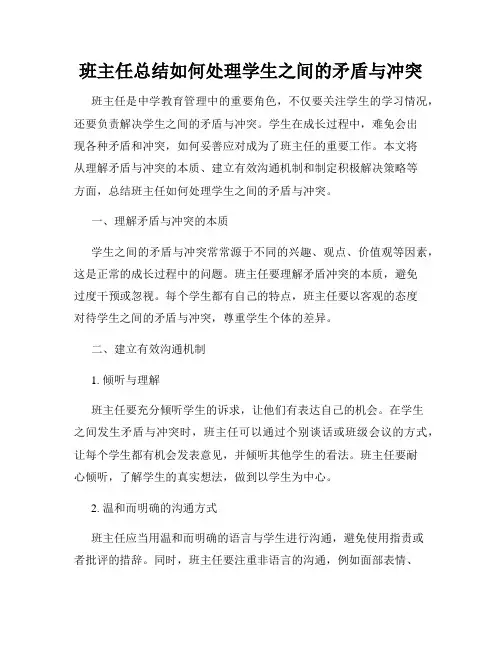 班主任总结如何处理学生之间的矛盾与冲突

班主任是中学教育管理中的重要角色，不仅要关注学生的学习情况，还要负责解决学生之间的矛盾与冲突。学生在成长过程中，难免会出现各种矛盾和冲突，如何妥善应对成为了班主任的重要工作。本文将从理解矛盾与冲突的本质、建立有效沟通机制和制定积极解决策略等方面，总结班主任如何处理学生之间的矛盾与冲突。

一、理解矛盾与冲突的本质

学生之间的矛盾与冲突常常源于不同的兴趣、观点、价值观等因素，这是正常的成长过程中的问题。班主任要理解矛盾冲突的本质，避免过度干预或忽视。每个学生都有自己的特点，班主任要以客观的态度对待学生之间的矛盾与冲突，尊重学生个体的差异。

二、建立有效沟通机制

1. 倾听与理解

班主任要充分倾听学生的诉求，让他们有表达自己的机会。在学生之间发生矛盾与冲突时，班主任可以通过个别谈话或班级会议的方式，让每个学生都有机会发表意见，并倾听其他学生的看法。班主任要耐心倾听，了解学生的真实想法，做到以学生为中心。

2. 温和而明确的沟通方式

班主任应当用温和而明确的语言与学生进行沟通，避免使用指责或者批评的措辞。同时，班主任要注重非语言的沟通，例如面部表情、